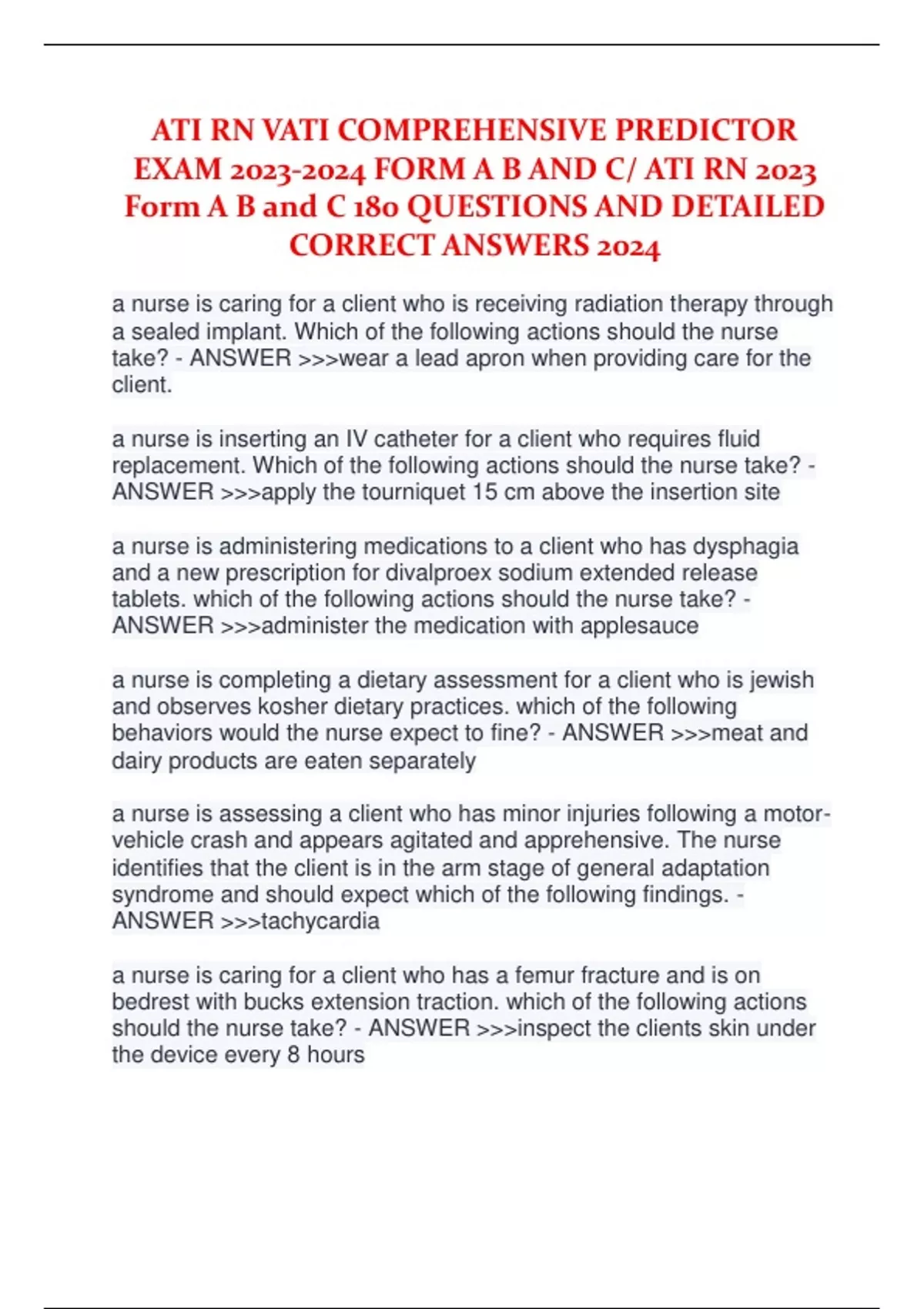 ATI RN VATI COMPREHENSIVE PREDICTOR EXAM 2023-2024 FORM A B AND C/ ATI RN 2023 Form A B and C 180 QUESTIONS AND DETAILED CORRECT ANSWERS 2024

a nurse is caring for a client who is receiving radiation therapy through a sealed implant. Which of the following actions should the nurse take? - ANSWER >>>wear a lead apron when providing care for the client.

a nurse is inserting an IV catheter for a client who requires fluid replacement. Which of the following actions should the nurse take? - ANSWER >>>apply the tourniquet 15 cm above the insertion site

a nurse is administering medications to a client who has dysphagia and a new prescription for divalproex sodium extended release tablets. which of the following actions should the nurse take? - ANSWER >>>administer the medication with applesauce

a nurse is completing a dietary assessment for a client who is jewish and observes kosher dietary practices. which of the following behaviors would the nurse expect to fine? - ANSWER >>>meat and dairy products are eaten separately

a nurse is assessing a client who has minor injuries following a motor-vehicle crash and appears agitated and apprehensive. The nurse identifies that the client is in the arm stage of general adaptation syndrome and should expect which of the following findings. - ANSWER >>>tachycardia

a nurse is caring for a client who has a femur fracture and is on bedrest with bucks extension traction. which of the following actions should the nurse take? - ANSWER >>>inspect the clients skin under the device every 8 hours